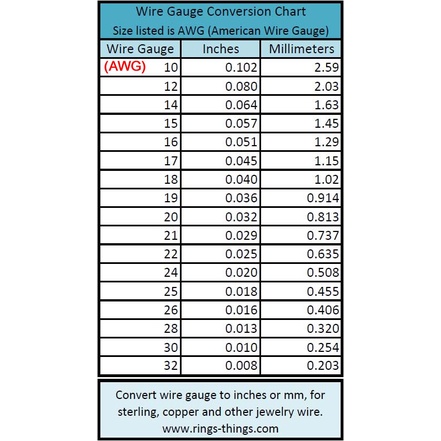 Wire Gauge Conversion Chart
Size listed is AWG (American Wire Gauge)

| Wire Gauge | Inches | Millimeters |
|---|---|---|
| (AWG) 10 | 0.102 | 2.59 |
| 12 | 0.080 | 2.03 |
| 14 | 0.064 | 1.63 |
| 15 | 0.057 | 1.45 |
| 16 | 0.051 | 1.29 |
| 17 | 0.045 | 1.15 |
| 18 | 0.040 | 1.02 |
| 19 | 0.036 | 0.914 |
| 20 | 0.032 | 0.813 |
| 21 | 0.029 | 0.737 |
| 22 | 0.025 | 0.635 |
| 24 | 0.020 | 0.508 |
| 25 | 0.018 | 0.455 |
| 26 | 0.016 | 0.406 |
| 28 | 0.013 | 0.320 |
| 30 | 0.010 | 0.254 |
| 32 | 0.008 | 0.203 |

Convert wire gauge to inches or mm, for sterling, copper and other jewelry wire.
www.rings-things.com